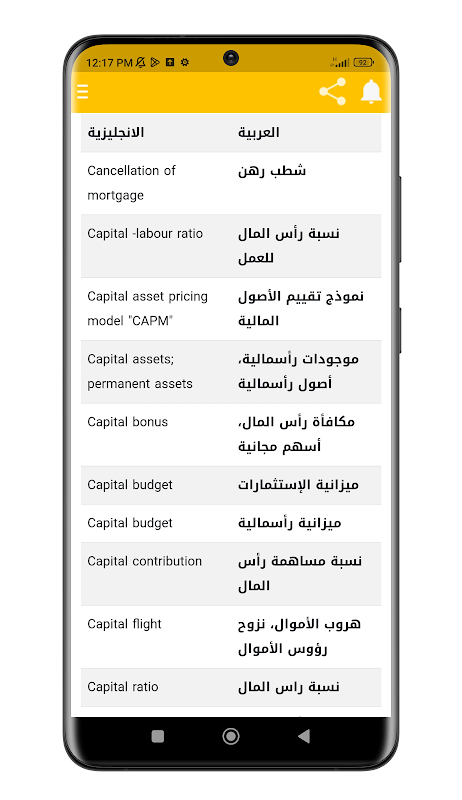 12:17 PM 92

| الانجليزية | العربية |
|---|---|
| Cancellation of mortgage | شطب رهن |
| Capital -labour ratio | نسبة رأس المال للعمل |
| Capital asset pricing model "CAPM" | نموذج تقييم الأصول المالية |
| Capital assets; permanent assets | موجودات رأسمالية، أصول رأسمالية |
| Capital bonus | مكافأة رأس المال، أسهم مجانية |
| Capital budget | ميزانية الإستثمارات |
| Capital budget | ميزانية رأسمالية |
| Capital contribution | نسبة مساهمة رأس المال |
| Capital flight | هروب الأموال، نزوح رؤوس الأموال |
| Capital ratio | نسبة راس المال |